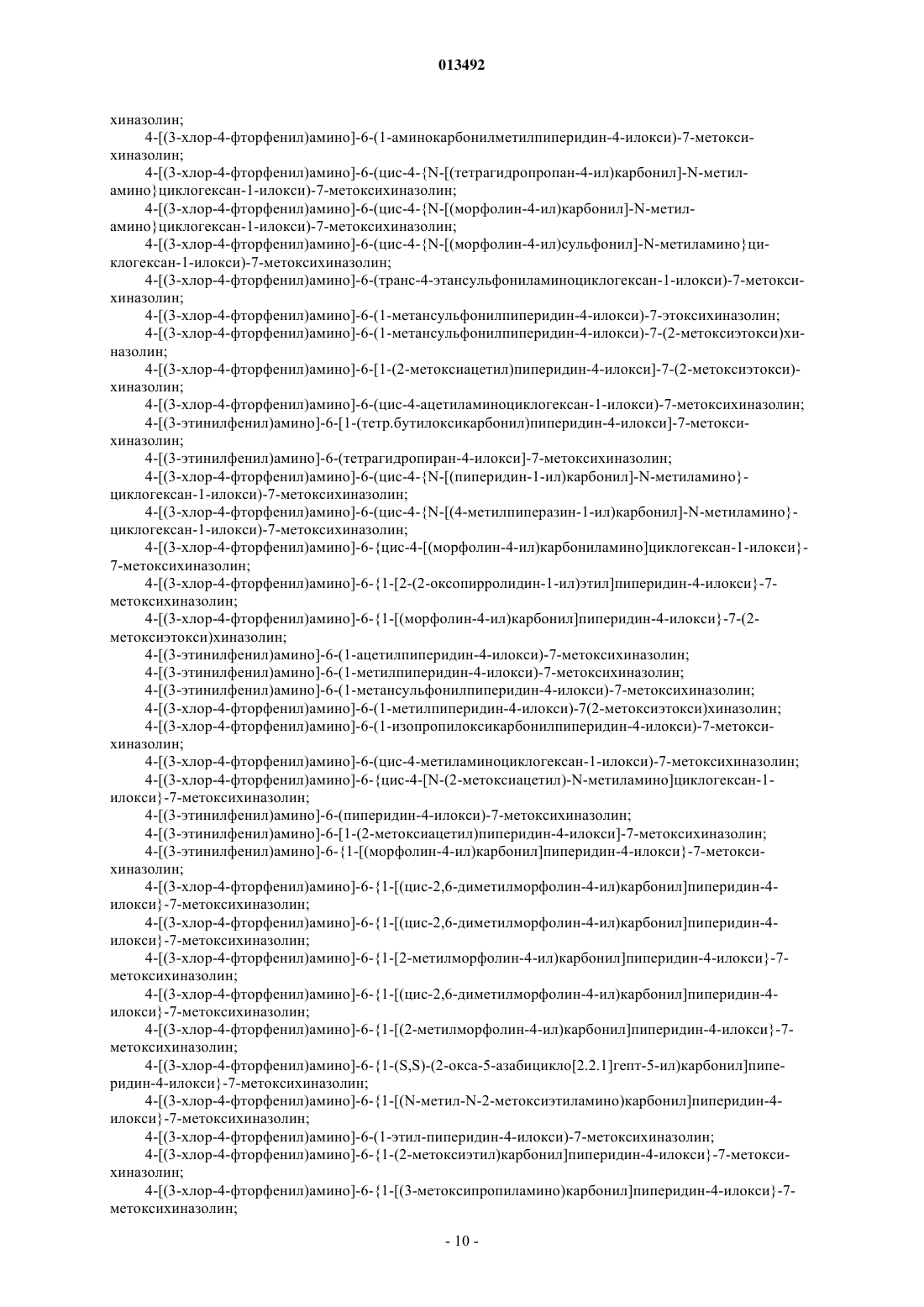 013492

хиназолин;

4-[(3-хлор-4-фторфенил)амино]-6-(1-аминокарбонилметилпиперидин-4-илокси)-7-метоксихиназолин;

4-[(3-хлор-4-фторфенил)амино]-6-(цис-4-{N-[(тетрагидропропан-4-ил)карбонил]-N-метиламино}циклогексан-1-илокси)-7-метоксихиназолин;

4-[(3-хлор-4-фторфенил)амино]-6-(цис-4-{N-[(морфолин-4-ил)карбонил]-N-метиламино}циклогексан-1-илокси)-7-метоксихиназолин;

4-[(3-хлор-4-фторфенил)амино]-6-(цис-4-{N-[(морфолин-4-ил)сульфонил]-N-метиламино}циклогексан-1-илокси)-7-метоксихиназолин;

4-[(3-хлор-4-фторфенил)амино]-6-(транс-4-этансульфониламиноциклогексан-1-илокси)-7-метоксихиназолин;

4-[(3-хлор-4-фторфенил)амино]-6-(1-метансульфонилпиперидин-4-илокси)-7-этоксихиназолин;

4-[(3-хлор-4-фторфенил)амино]-6-(1-метансульфонилпиперидин-4-илокси)-7-(2-метоксиэтокси)хиназолин;

4-[(3-хлор-4-фторфенил)амино]-6-[1-(2-метоксиацетил)пиперидин-4-илокси]-7-(2-метоксиэтокси)-хиназолин;

4-[(3-хлор-4-фторфенил)амино]-6-(цис-4-ацетиламиноциклогексан-1-илокси)-7-метоксихиназолин;

4-[(3-этинилфенил)амино]-6-[1-(тетр.бутилоксикарбонил)пиперидин-4-илокси]-7-метоксихиназолин;

4-[(3-этинилфенил)амино]-6-(тетрагидропиран-4-илокси]-7-метоксихиназолин;

4-[(3-хлор-4-фторфенил)амино]-6-(цис-4-{N-[(пиперидин-1-ил)карбонил]-N-метиламино}-циклогексан-1-илокси)-7-метоксихиназолин;

4-[(3-хлор-4-фторфенил)амино]-6-(цис-4-{N-[(4-метилпиперазин-1-ил)карбонил]-N-метиламино}-циклогексан-1-илокси)-7-метоксихиназолин;

4-[(3-хлор-4-фторфенил)амино]-6-{цис-4-[(морфолин-4-ил)карбониламино]циклогексан-1-илокси}-7-метоксихиназолин;

4-[(3-хлор-4-фторфенил)амино]-6-{1-[2-(2-оксопирролидин-1-ил)этил]пиперидин-4-илокси}-7-метоксихиназолин;

4-[(3-хлор-4-фторфенил)амино]-6-{1-[(морфолин-4-ил)карбонил]пиперидин-4-илокси}-7-(2-метоксиэтокси)хиназолин;

4-[(3-этинилфенил)амино]-6-(1-ацетилпиперидин-4-илокси)-7-метоксихиназолин;

4-[(3-этинилфенил)амино]-6-(1-метилпиперидин-4-илокси)-7-метоксихиназолин;

4-[(3-этинилфенил)амино]-6-(1-метансульфонилпиперидин-4-илокси)-7-метоксихиназолин;

4-[(3-хлор-4-фторфенил)амино]-6-(1-метилпиперидин-4-илокси)-7(2-метоксиэтокси)хиназолин;

4-[(3-хлор-4-фторфенил)амино]-6-(1-изопропилоксикарбонилпиперидин-4-илокси)-7-метоксихиназолин;

4-[(3-хлор-4-фторфенил)амино]-6-(цис-4-метиламиноциклогексан-1-илокси)-7-метоксихиназолин;

4-[(3-хлор-4-фторфенил)амино]-6-{цис-4-[N-(2-метоксиацетил)-N-метиламино]циклогексан-1-илокси}-7-метоксихиназолин;

4-[(3-этинилфенил)амино]-6-(пиперидин-4-илокси)-7-метоксихиназолин;

4-[(3-этинилфенил)амино]-6-[1-(2-метоксиацетил)пиперидин-4-илокси]-7-метоксихиназолин;

4-[(3-этинилфенил)амино]-6-{1-[(морфолин-4-ил)карбонил]пиперидин-4-илокси}-7-метоксихиназолин;

4-[(3-хлор-4-фторфенил)амино]-6-{1-[(цис-2,6-диметилморфолин-4-ил)карбонил]пиперидин-4-илокси}-7-метоксихиназолин;

4-[(3-хлор-4-фторфенил)амино]-6-{1-[(цис-2,6-диметилморфолин-4-ил)карбонил]пиперидин-4-илокси}-7-метоксихиназолин;

4-[(3-хлор-4-фторфенил)амино]-6-{1-[2-метилморфолин-4-ил)карбонил]пиперидин-4-илокси}-7-метоксихиназолин;

4-[(3-хлор-4-фторфенил)амино]-6-{1-[(цис-2,6-диметилморфолин-4-ил)карбонил]пиперидин-4-илокси}-7-метоксихиназолин;

4-[(3-хлор-4-фторфенил)амино]-6-{1-[(2-метилморфолин-4-ил)карбонил]пиперидин-4-илокси}-7-метоксихиназолин;

4-[(3-хлор-4-фторфенил)амино]-6-{1-(S,S)-(2-окса-5-азабицикло[2.2.1]гепт-5-ил)карбонил]пиперидин-4-илокси}-7-метоксихиназолин;

4-[(3-хлор-4-фторфенил)амино]-6-{1-[(N-метил-N-2-метоксиэтиламино)карбонил]пиперидин-4-илокси}-7-метоксихиназолин;

4-[(3-хлор-4-фторфенил)амино]-6-(1-этил-пиперидин-4-илокси)-7-метоксихиназолин;

4-[(3-хлор-4-фторфенил)амино]-6-{1-(2-метоксиэтил)карбонил]пиперидин-4-илокси}-7-метоксихиназолин;

4-[(3-хлор-4-фторфенил)амино]-6-{1-[(3-метоксипропиламино)карбонил]пиперидин-4-илокси}-7-метоксихиназолин;

- 10 -